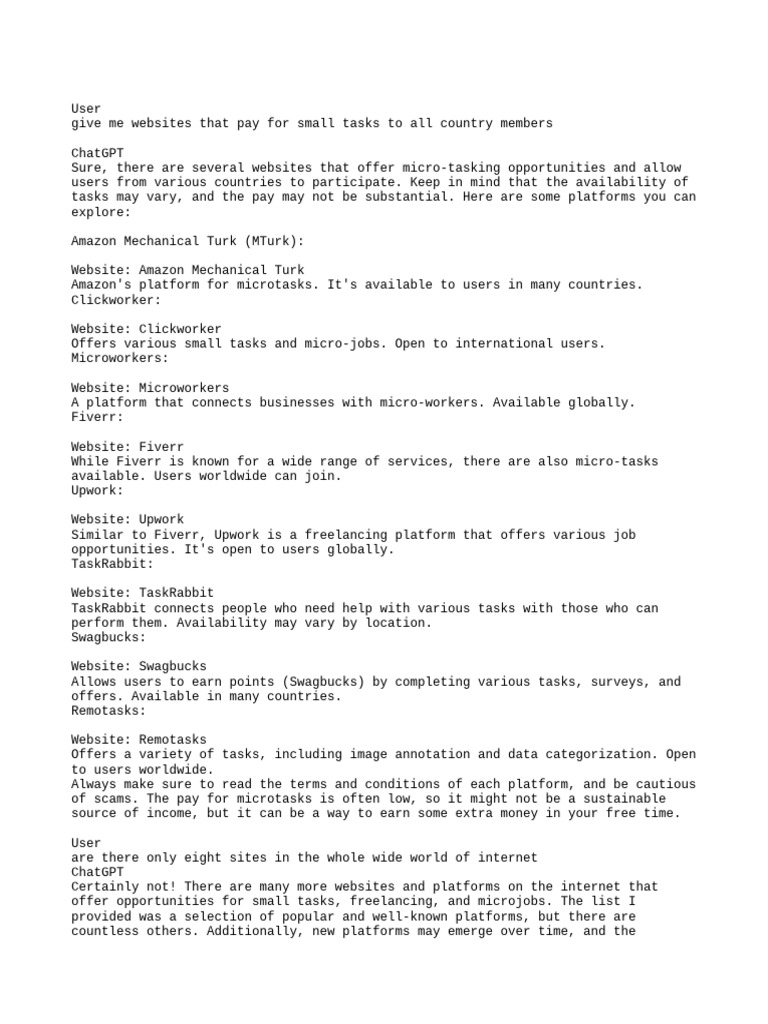 User
give me websites that pay for small tasks to all country members

ChatGPT
Sure, there are several websites that offer micro-tasking opportunities and allow users from various countries to participate. Keep in mind that the availability of tasks may vary, and the pay may not be substantial. Here are some platforms you can explore:

Amazon Mechanical Turk (MTurk):

Website: Amazon Mechanical Turk
Amazon's platform for microtasks. It's available to users in many countries.
Clickworker:

Website: Clickworker
Offers various small tasks and micro-jobs. Open to international users.
Microworkers:

Website: Microworkers
A platform that connects businesses with micro-workers. Available globally.
Fiverr:

Website: Fiverr
While Fiverr is known for a wide range of services, there are also micro-tasks available. Users worldwide can join.
Upwork:

Website: Upwork
Similar to Fiverr, Upwork is a freelancing platform that offers various job opportunities. It's open to users globally.
TaskRabbit:

Website: TaskRabbit
TaskRabbit connects people who need help with various tasks with those who can perform them. Availability may vary by location.
Swagbucks:

Website: Swagbucks
Allows users to earn points (Swagbucks) by completing various tasks, surveys, and offers. Available in many countries.
Remotasks:

Website: Remotasks
Offers a variety of tasks, including image annotation and data categorization. Open to users worldwide.
Always make sure to read the terms and conditions of each platform, and be cautious of scams. The pay for microtasks is often low, so it might not be a sustainable source of income, but it can be a way to earn some extra money in your free time.

User
are there only eight sites in the whole wide world of internet
ChatGPT
Certainly not! There are many more websites and platforms on the internet that offer opportunities for small tasks, freelancing, and microjobs. The list I provided was a selection of popular and well-known platforms, but there are countless others. Additionally, new platforms may emerge over time, and the